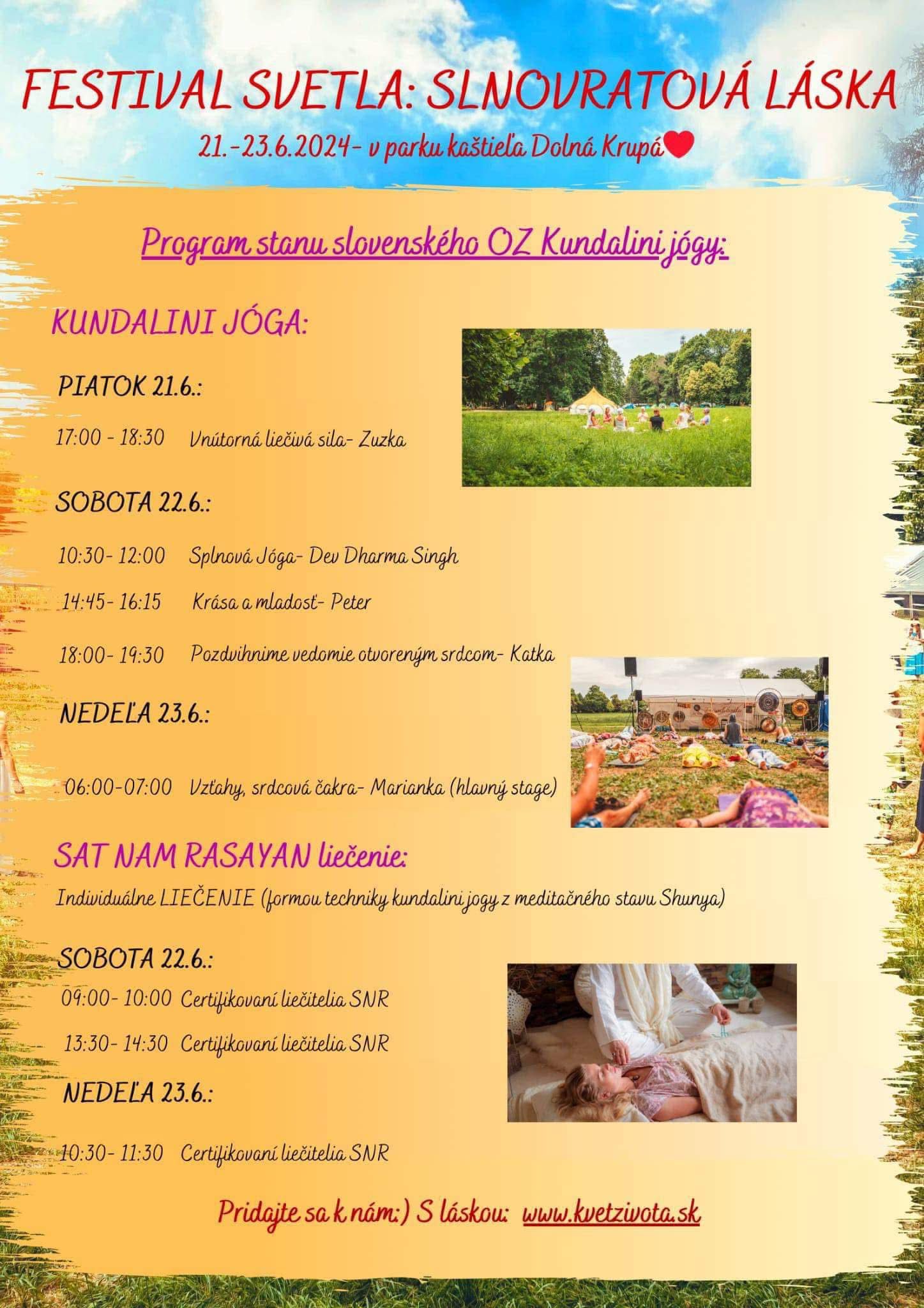 FESTIVAL SVETLA: SLNOVRATOVÁ LÁSKA

21.-23.6.2024- v parku kaštieľa Dolná Krupá

Program stanu slovenského OZ Kundalini jógy:

KUNDALINI JÓGA:

PIATOK 21.6.:

17:00 - 18:30 Vnútorná liečivá sila- Zuzka

SOBOTA 22.6.:

10:30- 12:00 Splnová Jóga- Dev Dharma Singh

14:45- 16:15 Krása a mladosť- Peter

18:00- 19:30 Pozdvihnime vedomie otvoreným srdcom- Katka

NEDEĽA 23.6.:

06:00-07:00 Vzťahy, srdcová čakra- Marianka (hlavný stage)

SAT NAM RASAYAN liečenie:

Individuálne LIEČENIE (formou techniky kundalini jogy z meditačného stavu Shunya)

SOBOTA 22.6.:

09:00- 10:00 Certifikovaní liečitelia SNR

13:30- 14:30 Certifikovaní liečitelia SNR

NEDEĽA 23.6.:

10:30- 11:30 Certifikovaní liečitelia SNR

Pridajte sa k nám:) S láskou: www.kvetzivota.sk